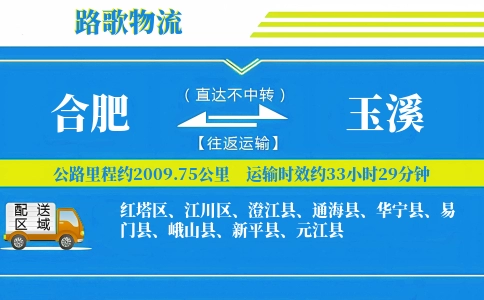 路歌物流

合肥

（直达不中转）

【往返运输】

玉溪

公路里程约2009.75公里　运输时效约33小时29分钟

配送区域

红塔区、江川区、澄江县、通海县、华宁县、易门县、峨山县、新平县、元江县